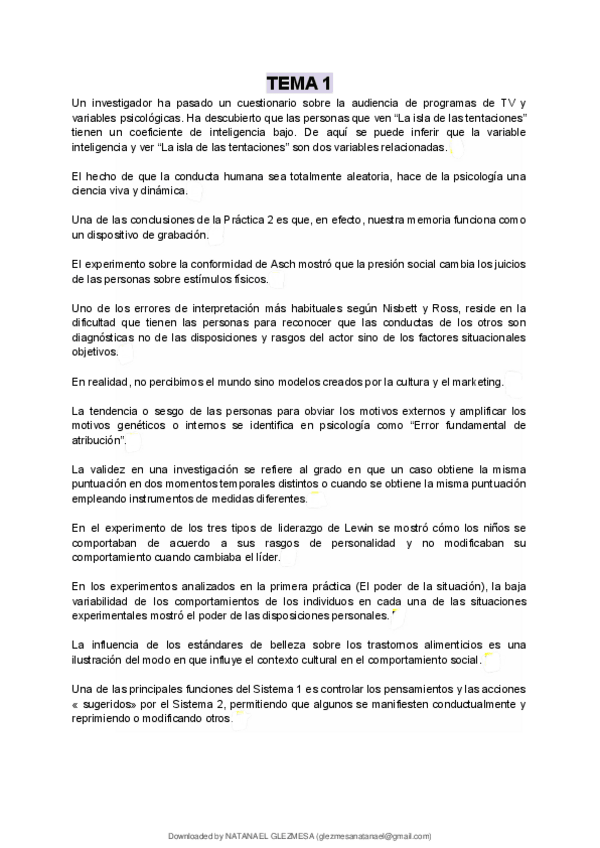 TEMA 1

Un investigador ha pasado un cuestionario sobre la audiencia de programas de TV y variables psicológicas. Ha descubierto que las personas que ven "La isla de las tentaciones" tienen un coeficiente de inteligencia bajo. De aquí se puede inferir que la variable inteligencia y ver "La isla de las tentaciones" son dos variables relacionadas.

El hecho de que la conducta humana sea totalmente aleatoria, hace de la psicología una ciencia viva y dinámica.

Una de las conclusiones de la Práctica 2 es que, en efecto, nuestra memoria funciona como un dispositivo de grabación.

El experimento sobre la conformidad de Asch mostró que la presión social cambia los juicios de las personas sobre estímulos físicos.

Uno de los errores de interpretación más habituales según Nisbett y Ross, reside en la dificultad que tienen las personas para reconocer que las conductas de los otros son diagnósticas no de las disposiciones y rasgos del actor sino de los factores situacionales objetivos.

En realidad, no percibimos el mundo sino modelos creados por la cultura y el marketing.

La tendencia o sesgo de las personas para obviar los motivos externos y amplificar los motivos genéticos o internos se identifica en psicología como "Error fundamental de atribución".

La validez en una investigación se refiere al grado en que un caso obtiene la misma puntuación en dos momentos temporales distintos o cuando se obtiene la misma puntuación empleando instrumentos de medidas diferentes.

En el experimento de los tres tipos de liderazgo de Lewin se mostró cómo los niños se comportaban de acuerdo a sus rasgos de personalidad y no modificaban su comportamiento cuando cambiaba el líder.

En los experimentos analizados en la primera práctica (El poder de la situación), la baja variabilidad de los comportamientos de los individuos en cada una de las situaciones experimentales mostró el poder de las disposiciones personales.

La influencia de los estándares de belleza sobre los trastornos alimenticios es una ilustración del modo en que influye el contexto cultural en el comportamiento social.

Una de las principales funciones del Sistema 1 es controlar los pensamientos y las acciones « sugeridos» por el Sistema 2, permitiendo que algunos se manifiesten conductualmente y reprimiendo o modificando otros.

Downloaded by NATANAEL GLEZMESA (glezmesanatanael@gmail.com)